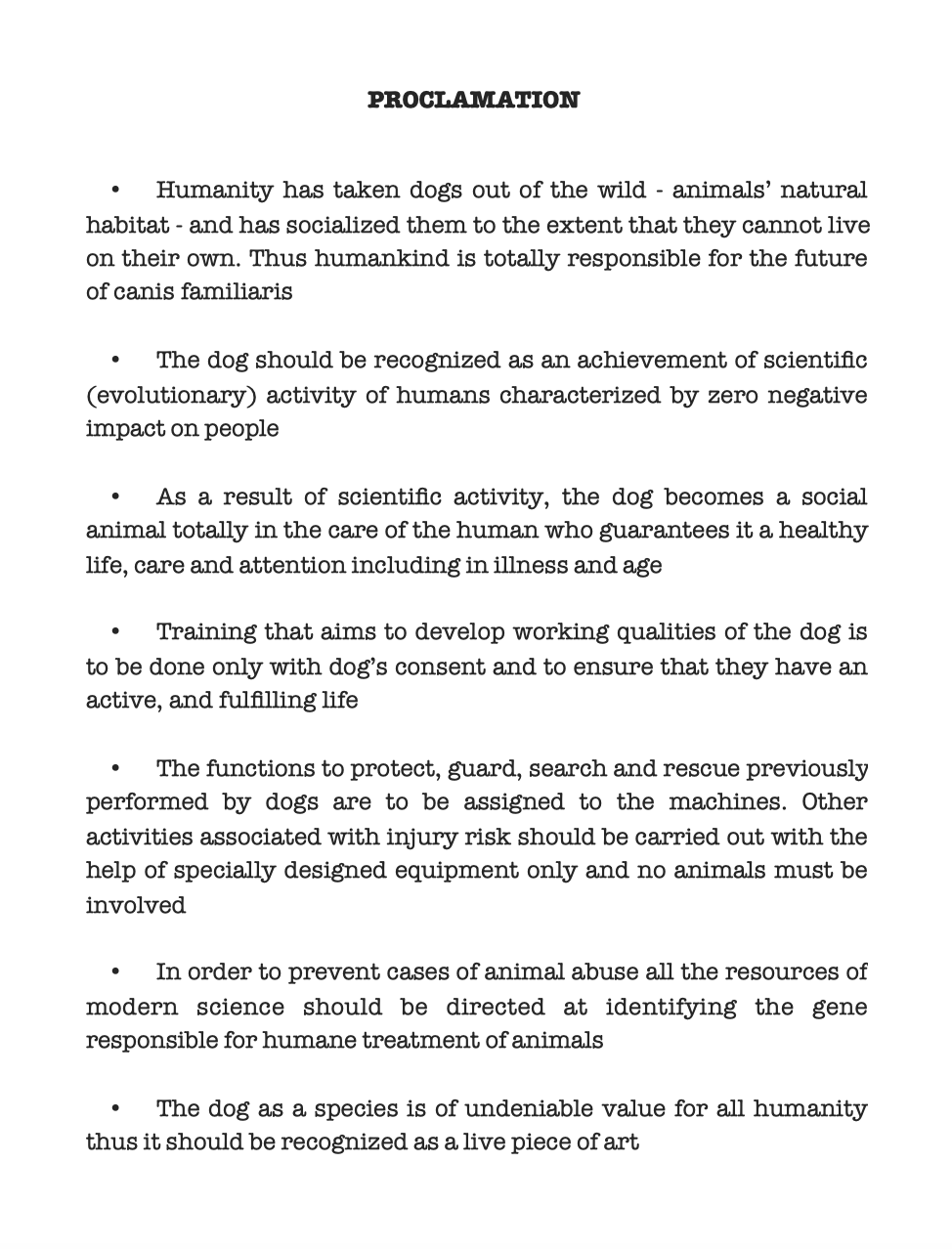 PROCLAMATION

• Humanity has taken dogs out of the wild - animals' natural habitat - and has socialized them to the extent that they cannot live on their own. Thus humankind is totally responsible for the future of canis familiaris

• The dog should be recognized as an achievement of scientific (evolutionary) activity of humans characterized by zero negative impact on people

• As a result of scientific activity, the dog becomes a social animal totally in the care of the human who guarantees it a healthy life, care and attention including in illness and age

• Training that aims to develop working qualities of the dog is to be done only with dog's consent and to ensure that they have an active, and fulfilling life

• The functions to protect, guard, search and rescue previously performed by dogs are to be assigned to the machines. Other activities associated with injury risk should be carried out with the help of specially designed equipment only and no animals must be involved

• In order to prevent cases of animal abuse all the resources of modern science should be directed at identifying the gene responsible for humane treatment of animals

• The dog as a species is of undeniable value for all humanity thus it should be recognized as a live piece of art